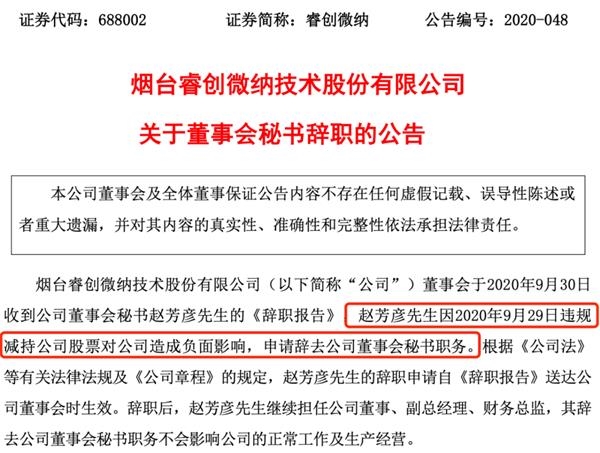 证券代码：688002 证券简称：睿创微纳 公告编号：2020-048

烟台睿创微纳技术股份有限公司

关于董事会秘书辞职的公告

本公司董事会及全体董事保证公告内容不存在任何虚假记载、误导性陈述或者重大遗漏，并对其内容的真实性、准确性和完整性依法承担法律责任。

烟台睿创微纳技术股份有限公司（以下简称“公司”）董事会于2020年9月30日收到公司董事会秘书赵芳彦先生的《辞职报告》，赵芳彦先生因2020年9月29日违规减持公司股票对公司造成负面影响，申请辞去公司董事会秘书职务。根据《公司法》等有关法律法规及《公司章程》的规定，赵芳彦先生的辞职申请自《辞职报告》送达公司董事会时生效。辞职后，赵芳彦先生继续担任公司董事、副总经理、财务总监，其辞去公司董事会秘书职务不会影响公司的正常工作及生产经营。